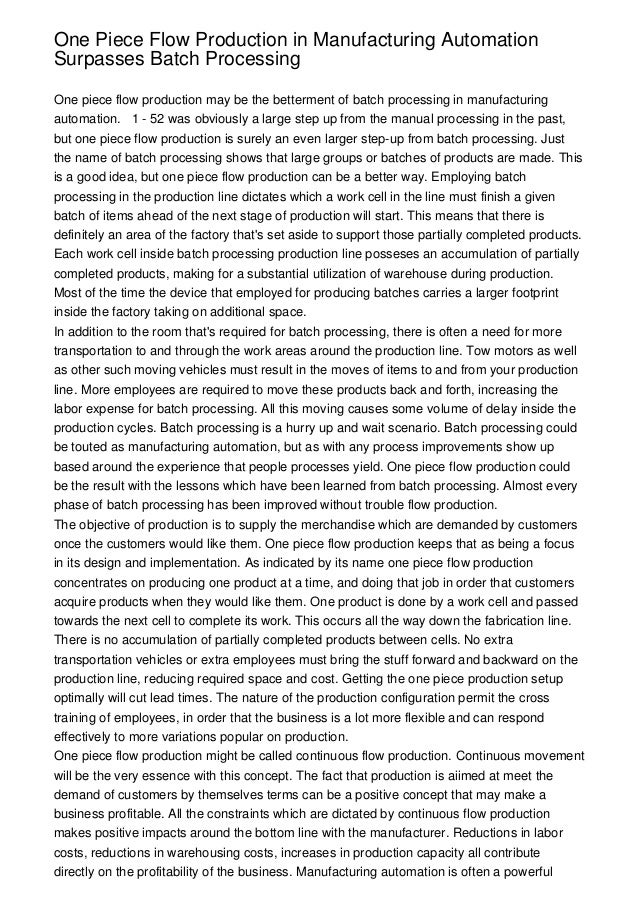 One Piece Flow Production in Manufacturing Automation Surpasses Batch Processing

One piece flow production may be the betterment of batch processing in manufacturing automation. 1 - 52 was obviously a large step up from the manual processing in the past, but one piece flow production is surely an even larger step-up from batch processing. Just the name of batch processing shows that large groups or batches of products are made. This is a good idea, but one piece flow production can be a better way. Employing batch processing in the production line dictates which a work cell in the line must finish a given batch of items ahead of the next stage of production will start. This means that there is definitely an area of the factory that's set aside to support those partially completed products. Each work cell inside batch processing production line posseses an accumulation of partially completed products, making for a substantial utilization of warehouse during production. Most of the time the device that employed for producing batches carries a larger footprint inside the factory taking on additional space.
In addition to the room that's required for batch processing, there is often a need for more transportation to and through the work areas around the production line. Tow motors as well as other such moving vehicles must result in the moves of items to and from your production line. More employees are required to move these products back and forth, increasing the labor expense for batch processing. All this moving causes some volume of delay inside the production cycles. Batch processing is a hurry up and wait scenario. Batch processing could be touted as manufacturing automation, but as with any process improvements show up based around the experience that people processes yield. One piece flow production could be the result with the lessons which have been learned from batch processing. Almost every phase of batch processing has been improved without trouble flow production.
The objective of production is to supply the merchandise which are demanded by customers once the customers would like them. One piece flow production keeps that as being a focus in its design and implementation. As indicated by its name one piece flow production concentrates on producing one product at a time, and doing that job in order that customers acquire products when they would like them. One product is done by a work cell and passed towards the next cell to complete its work. This occurs all the way down the fabrication line. There is no accumulation of partially completed products between cells. No extra transportation vehicles or extra employees must bring the stuff forward and backward on the production line, reducing required space and cost. Getting the one piece production setup optimally will cut lead times. The nature of the production configuration permit the cross training of employees, in order that the business is a lot more flexible and can respond effectively to more variations popular on production.
One piece flow production might be called continuous flow production. Continuous movement will be the very essence with this concept. The fact that production is aiimed at meet the demand of customers by themselves terms can be a positive concept that may make a business profitable. All the constraints which are dictated by continuous flow production makes positive impacts around the bottom line with the manufacturer. Reductions in labor costs, reductions in warehousing costs, increases in production capacity all contribute directly on the profitability of the business. Manufacturing automation is often a powerful